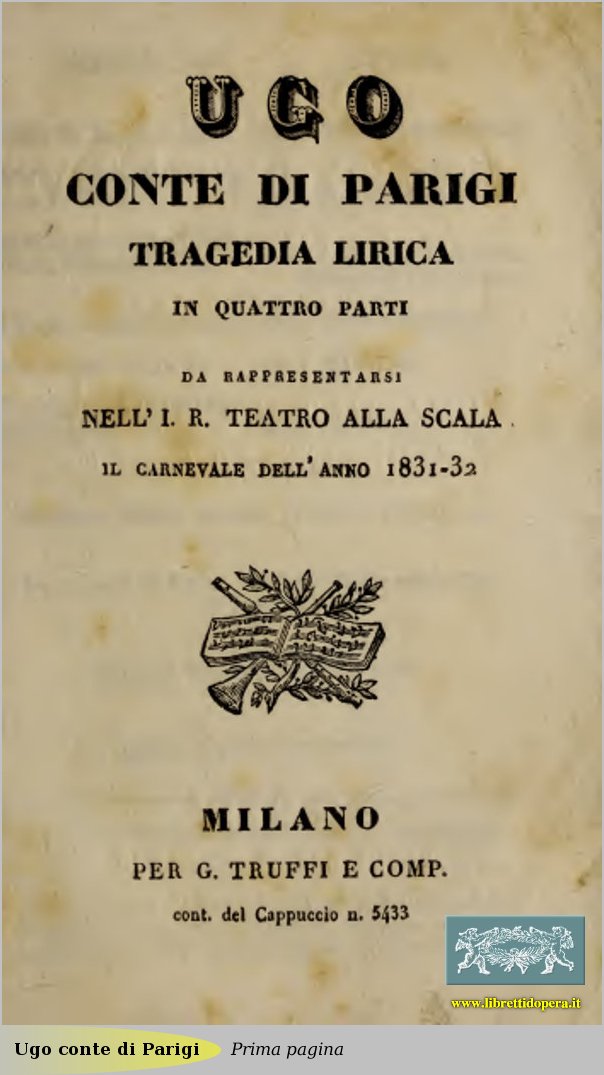 UGO

CONTE DI PARIGI

TRAGEDIA LIRICA

IN QUATTRO PARTI

DA RAPPRESENTARSI

NELL' I. R. TEATRO ALLA SCALA

IL CARNEVALE DELL' ANNO 1831-32

MILANO

PER G. TRUFFI E COMP.

cont. del Cappuccio n. 5433

www.librettidopera.it

Ugo conte di Parigi

Prima pagina